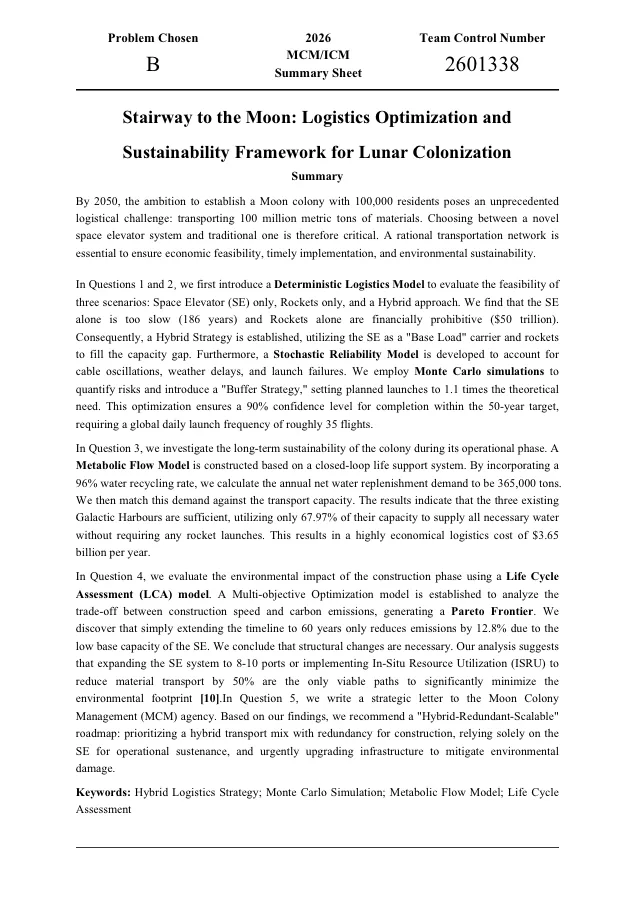 Problem Chosen
B

2026
MCM/ICM
Summary Sheet

Team Control Number
2601338

Stairway to the Moon: Logistics Optimization and Sustainability Framework for Lunar Colonization

Summary

By 2050, the ambition to establish a Moon colony with 100,000 residents poses an unprecedented logistical challenge: transporting 100 million metric tons of materials. Choosing between a novel space elevator system and traditional one is therefore critical. A rational transportation network is essential to ensure economic feasibility, timely implementation, and environmental sustainability.

In Questions 1 and 2, we first introduce a Deterministic Logistics Model to evaluate the feasibility of three scenarios: Space Elevator (SE) only, Rockets only, and a Hybrid approach. We find that the SE alone is too slow (186 years) and Rockets alone are financially prohibitive ($50 trillion). Consequently, a Hybrid Strategy is established, utilizing the SE as a "Base Load" carrier and rockets to fill the capacity gap. Furthermore, a Stochastic Reliability Model is developed to account for cable oscillations, weather delays, and launch failures. We employ Monte Carlo simulations to quantify risks and introduce a "Buffer Strategy," setting planned launches to 1.1 times the theoretical need. This optimization ensures a 90% confidence level for completion within the 50-year target, requiring a global daily launch frequency of roughly 35 flights.

In Question 3, we investigate the long-term sustainability of the colony during its operational phase. A Metabolic Flow Model is constructed based on a closed-loop life support system. By incorporating a 96% water recycling rate, we calculate the annual net water replenishment demand to be 365,000 tons. We then match this demand against the transport capacity. The results indicate that the three existing Galactic Harbours are sufficient, utilizing only 67.97% of their capacity to supply all necessary water without requiring any rocket launches. This results in a highly economical logistics cost of $3.65 billion per year.

In Question 4, we evaluate the environmental impact of the construction phase using a Life Cycle Assessment (LCA) model. A Multi-objective Optimization model is established to analyze the trade-off between construction speed and carbon emissions, generating a Pareto Frontier. We discover that simply extending the timeline to 60 years only reduces emissions by 12.8% due to the low base capacity of the SE. We conclude that structural changes are necessary. Our analysis suggests that expanding the SE system to 8-10 ports or implementing In-Situ Resource Utilization (ISRU) to reduce material transport by 50% are the only viable paths to significantly minimize the environmental footprint [10].In Question 5, we write a strategic letter to the Moon Colony Management (MCM) agency. Based on our findings, we recommend a "Hybrid-Redundant-Scalable" roadmap: prioritizing a hybrid transport mix with redundancy for construction, relying solely on the SE for operational sustenance, and urgently upgrading infrastructure to mitigate environmental damage.

Keywords: Hybrid Logistics Strategy; Monte Carlo Simulation; Metabolic Flow Model; Life Cycle Assessment